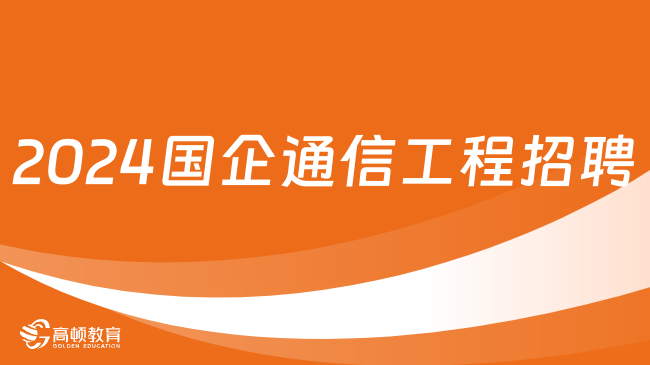 2024国企通信工程招聘

高顿教育
GOLDEN EDUCATION